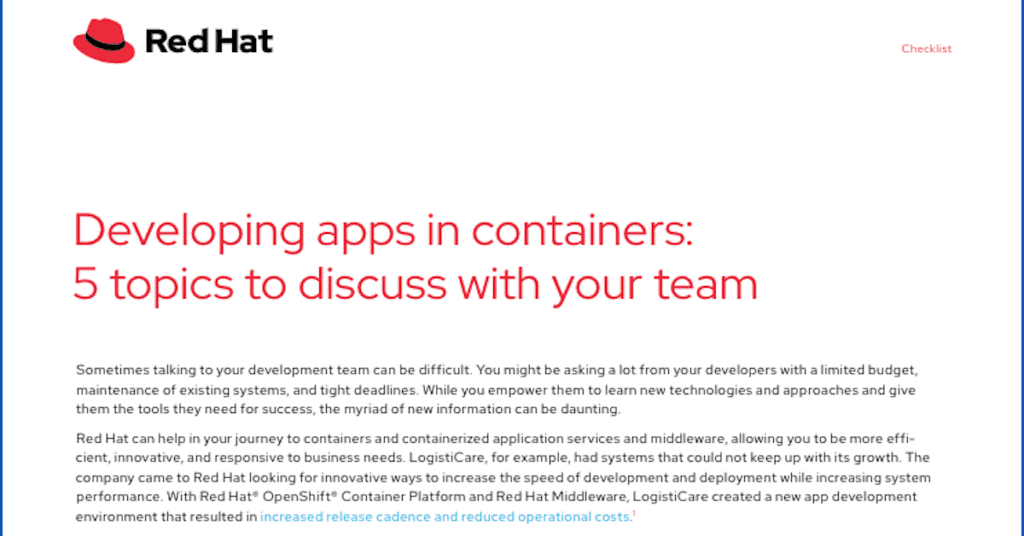 Red Hat

Checklist

Developing apps in containers: 5 topics to discuss with your team

Sometimes talking to your development team can be difficult. You might be asking a lot from your developers with a limited budget, maintenance of existing systems, and tight deadlines. While you empower them to learn new technologies and approaches and give them the tools they need for success, the myriad of new information can be daunting.

Red Hat can help in your journey to containers and containerized application services and middleware, allowing you to be more efficient, innovative, and responsive to business needs. LogistiCare, for example, had systems that could not keep up with its growth. The company came to Red Hat looking for innovative ways to increase the speed of development and deployment while increasing system performance. With Red Hat® OpenShift® Container Platform and Red Hat Middleware, LogistiCare created a new app development environment that resulted in increased release cadence and reduced operational costs.$^1$